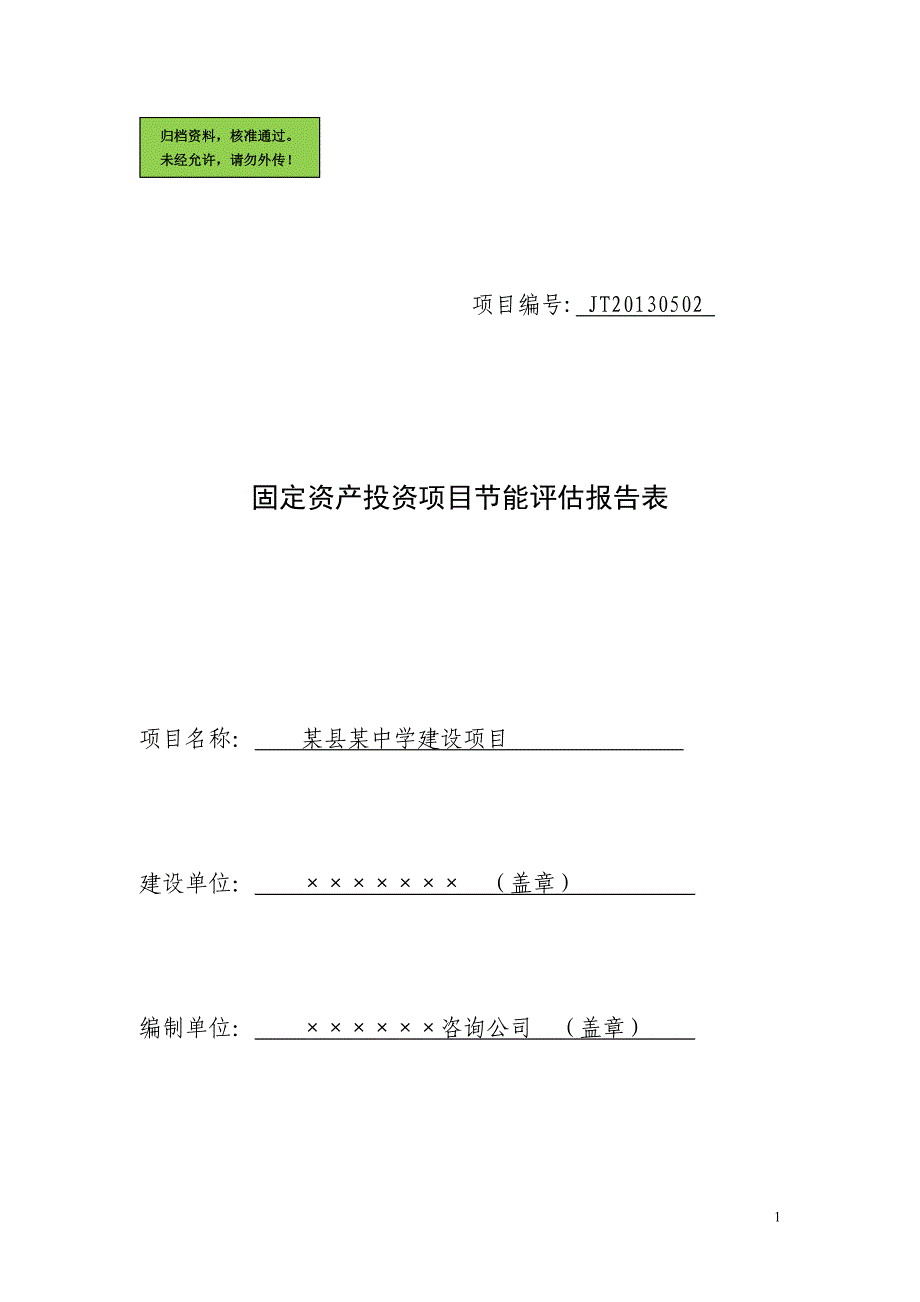 归档资料，核准通过。
未经允许，请勿外传！

项目编号: JT20130502

固定资产投资项目节能评估报告表

项目名称: 某县某中学建设项目

建设单位: ××××××× （盖章）

编制单位: ××××××咨询公司 （盖章）

1